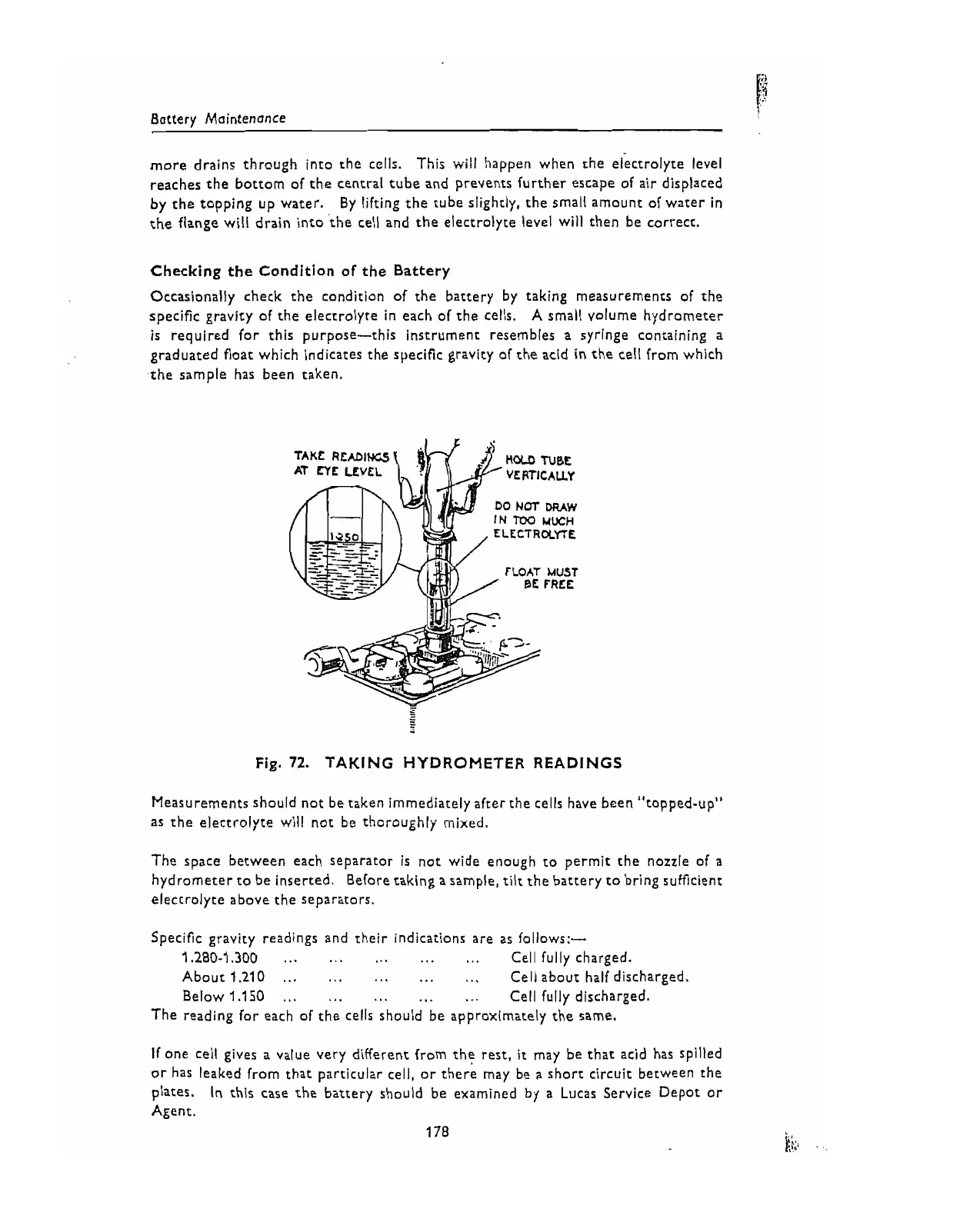 Battery Maintenance

more drains through into the cells. This will happen when the electrolyte level reaches the bottom of the central tube and prevents further escape of air displaced by the topping up water. By lifting the tube slightly, the small amount of water in the flange will drain into the cell and the electrolyte level will then be correct.

Checking the Condition of the Battery

Occasionally check the condition of the battery by taking measurements of the specific gravity of the electrolyte in each of the cells. A small volume hydrometer is required for this purpose—this instrument resembles a syringe containing a graduated float which indicates the specific gravity of the acid in the cell from which the sample has been taken.

TAKE READINGS AT EYE LEVEL

1250

HOLD TUBE VERTICALLY

DO NOT DRAW IN TOO MUCH ELECTROLYTE

FLOAT MUST BE FREE

Fig. 72. TAKING HYDROMETER READINGS

Measurements should not be taken immediately after the cells have been "topped-up" as the electrolyte will not be thoroughly mixed.

The space between each separator is not wide enough to permit the nozzle of a hydrometer to be inserted. Before taking a sample, tilt the battery to bring sufficient electrolyte above the separators.

Specific gravity readings and their indications are as follows:—
1.280-1.300 ... ... ... ... ... Cell fully charged.
About 1.210 ... ... ... ... ... Cell about half discharged.
Below 1.150 ... ... ... ... ... Cell fully discharged.
The reading for each of the cells should be approximately the same.

If one cell gives a value very different from the rest, it may be that acid has spilled or has leaked from that particular cell, or there may be a short circuit between the plates. In this case the battery should be examined by a Lucas Service Depot or Agent.

178